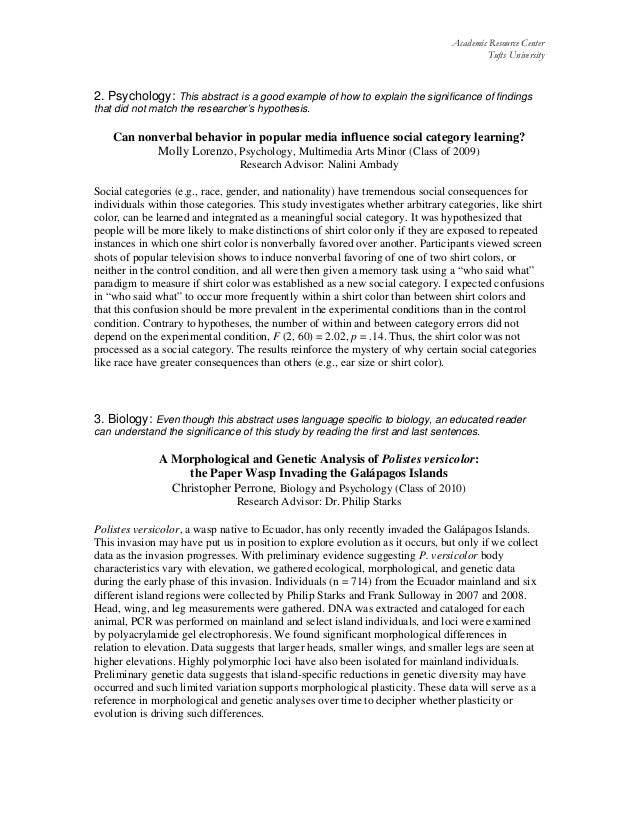 Academic Resource Center
Tufts University

2. Psychology: This abstract is a good example of how to explain the significance of findings that did not match the researcher's hypothesis.

Can nonverbal behavior in popular media influence social category learning?
Molly Lorenzo, Psychology, Multimedia Arts Minor (Class of 2009)
Research Advisor: Nalini Ambady

Social categories (e.g., race, gender, and nationality) have tremendous social consequences for individuals within those categories. This study investigates whether arbitrary categories, like shirt color, can be learned and integrated as a meaningful social category. It was hypothesized that people will be more likely to make distinctions of shirt color only if they are exposed to repeated instances in which one shirt color is nonverbally favored over another. Participants viewed screen shots of popular television shows to induce nonverbal favoring of one of two shirt colors, or neither in the control condition, and all were then given a memory task using a "who said what" paradigm to measure if shirt color was established as a new social category. I expected confusions in "who said what" to occur more frequently within a shirt color than between shirt colors and that this confusion should be more prevalent in the experimental conditions than in the control condition. Contrary to hypotheses, the number of within and between category errors did not depend on the experimental condition, $F$ (2, 60) = 2.02, $p$ = .14. Thus, the shirt color was not processed as a social category. The results reinforce the mystery of why certain social categories like race have greater consequences than others (e.g., ear size or shirt color).

3. Biology: Even though this abstract uses language specific to biology, an educated reader can understand the significance of this study by reading the first and last sentences.

A Morphological and Genetic Analysis of Polistes versicolor:
the Paper Wasp Invading the Galápagos Islands
Christopher Perrone, Biology and Psychology (Class of 2010)
Research Advisor: Dr. Philip Starks

Polistes versicolor, a wasp native to Ecuador, has only recently invaded the Galápagos Islands. This invasion may have put us in position to explore evolution as it occurs, but only if we collect data as the invasion progresses. With preliminary evidence suggesting P. versicolor body characteristics vary with elevation, we gathered ecological, morphological, and genetic data during the early phase of this invasion. Individuals (n = 714) from the Ecuador mainland and six different island regions were collected by Philip Starks and Frank Sulloway in 2007 and 2008. Head, wing, and leg measurements were gathered. DNA was extracted and cataloged for each animal, PCR was performed on mainland and select island individuals, and loci were examined by polyacrylamide gel electrophoresis. We found significant morphological differences in relation to elevation. Data suggests that larger heads, smaller wings, and smaller legs are seen at higher elevations. Highly polymorphic loci have also been isolated for mainland individuals. Preliminary genetic data suggests that island-specific reductions in genetic diversity may have occurred and such limited variation supports morphological plasticity. These data will serve as a reference in morphological and genetic analyses over time to decipher whether plasticity or evolution is driving such differences.